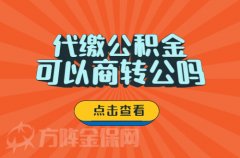 代缴公积金
可以商转公吗

点击查看

方阵金保网